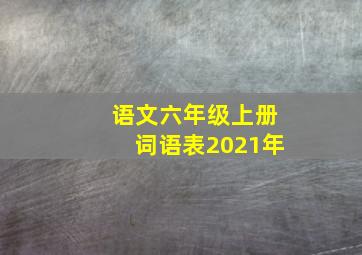 语文六年级上册
词语表2021年